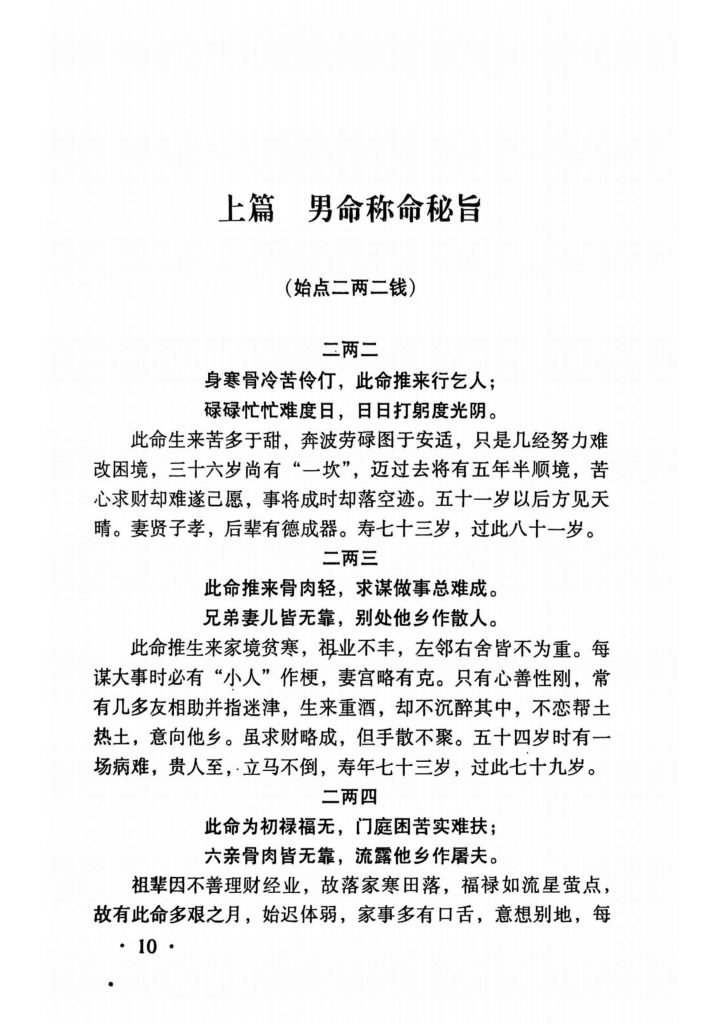 上篇　男命称命秘旨

（始点二两二钱）

二两二

身寒骨冷苦伶仃，此命推来行乞人；

碌碌忙忙难度日，日日打躬度光阴。

此命生来苦多于甜，奔波劳碌图于安适，只是几经努力难改困境，三十六岁尚有“一坎”，迈过去将有五年半顺境，苦心求财却难遂己愿，事将成时却落空迹。五十一岁以后方见天晴。妻贤子孝，后辈有德成器。寿七十三岁，过此八十一岁。

二两三

此命推来骨肉轻，求谋做事总难成。

兄弟妻儿皆无靠，别处他乡作散人。

此命推生来家境贫寒，祖业不丰，左邻右舍皆不为重。每谋大事时必有“小人”作梗，妻宫略有克。只有心善性刚，常有几多友相助并指迷津，生来重酒，却不沉醉其中，不恋帮土热土，意向他乡。虽求财略成，但手散不聚。五十四岁时有一场病难，贵人至，立马不倒，寿年七十三岁，过此七十九岁。

二两四

此命为初禄福无，门庭困苦实难扶；

六亲骨肉皆无靠，流露他乡作屠夫。

祖辈因不善理财经业，故落家寒田落，福禄如流星萤点，故有此命多艰之月，始迟体弱，家事多有口舌，意想别地，每

· 10 ·